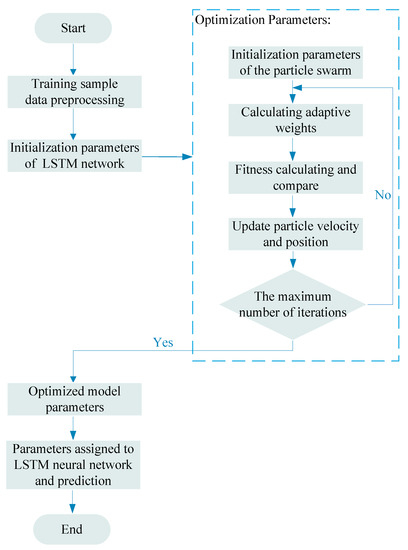 Start

Training sample data preprocessing

Initialization parameters of LSTM network

Optimization Parameters:

Initialization parameters of the particle swarm

Calculating adaptive weights

Fitness calculating and compare

Update particle velocity and position

The maximum number of iterations

No

Yes

Optimized model parameters

Parameters assigned to LSTM neural network and prediction

End